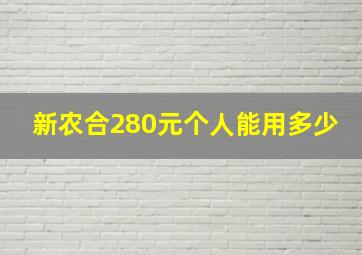 新农合280元个人能用多少